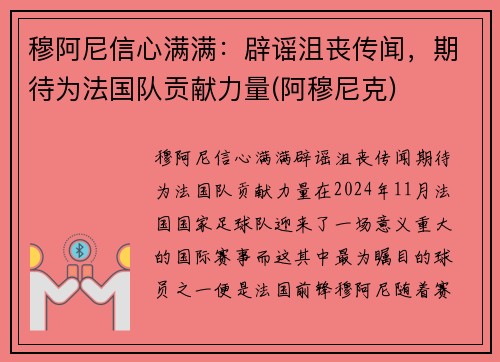 穆阿尼信心满满：辟谣沮丧传闻，期待为法国队贡献力量(阿穆尼克)

穆阿尼信心满满辟谣沮丧传闻期待为法国队贡献力量在2024年11月法国国家足球队迎来了一场意义重大的国际赛事而这其中最为瞩目的球员之一便是法国前锋穆阿尼随着赛